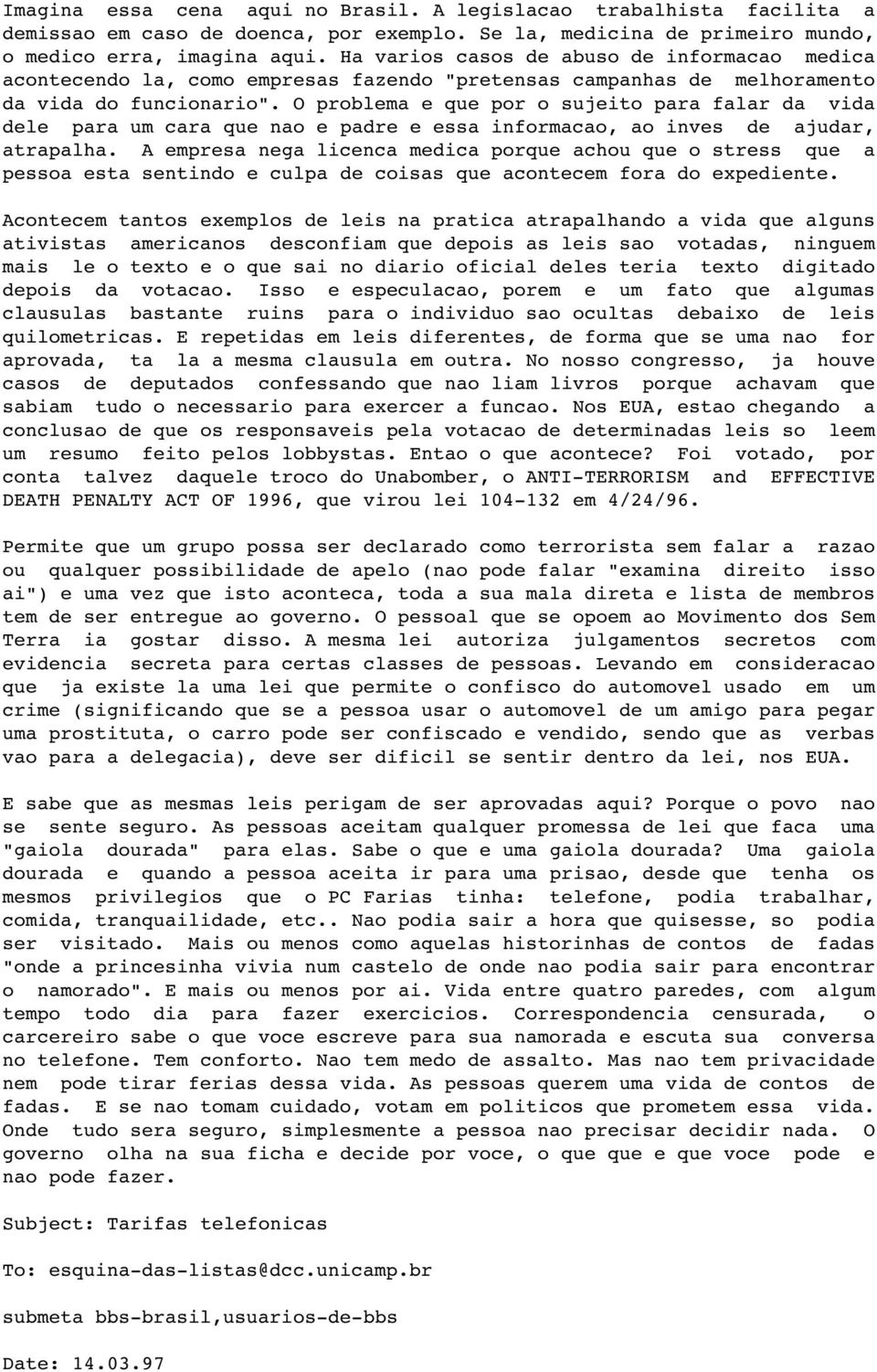 Imagina essa cena aqui no Brasil. A legislacao trabalhista facilita a demissao em caso de doenca, por exemplo. Se la, medicina de primeiro mundo, o medico erra, imagina aqui. Ha varios casos de abuso de informacao medica acontecendo la, como empresas fazendo "pretensas campanhas de melhoramento da vida do funcionario". O problema e que por o sujeito para falar da vida dele para um cara que nao e padre e essa informacao, ao inves de ajudar, atrapalha. A empresa nega licenca medica porque achou que o stress que a pessoa esta sentindo e culpa de coisas que acontecem fora do expediente.

Acontecem tantos exemplos de leis na pratica atrapalhando a vida que alguns ativistas americanos desconfiam que depois as leis sao votadas, ninguem mais le o texto e o que sai no diario oficial deles teria texto digitado depois da votacao. Isso e especulacao, porem e um fato que algumas clausulas bastante ruins para o individuo sao ocultas debaixo de leis quilometricas. E repetidas em leis diferentes, de forma que se uma nao for aprovada, ta la a mesma clausula em outra. No nosso congresso, ja houve casos de deputados confessando que nao liam livros porque achavam que sabiam tudo o necessario para exercer a funcao. Nos EUA, estao chegando a conclusao de que os responsaveis pela votacao de determinadas leis so leem um resumo feito pelos lobbystas. Entao o que acontece? Foi votado, por conta talvez daquele troco do Unabomber, o ANTI-TERRORISM and EFFECTIVE DEATH PENALTY ACT OF 1996, que virou lei 104-132 em 4/24/96.

Permite que um grupo possa ser declarado como terrorista sem falar a razao ou qualquer possibilidade de apelo (nao pode falar "examina direito isso ai") e uma vez que isto aconteca, toda a sua mala direta e lista de membros tem de ser entregue ao governo. O pessoal que se opoem ao Movimento dos Sem Terra ia gostar disso. A mesma lei autoriza julgamentos secretos com evidencia secreta para certas classes de pessoas. Levando em consideracao que ja existe la uma lei que permite o confisco do automovel usado em um crime (significando que se a pessoa usar o automovel de um amigo para pegar uma prostituta, o carro pode ser confiscado e vendido, sendo que as verbas vao para a delegacia), deve ser dificil se sentir dentro da lei, nos EUA.

E sabe que as mesmas leis perigam de ser aprovadas aqui? Porque o povo nao se sente seguro. As pessoas aceitam qualquer promessa de lei que faca uma "gaiola dourada" para elas. Sabe o que e uma gaiola dourada? Uma gaiola dourada e quando a pessoa aceita ir para uma prisao, desde que tenha os mesmos privilegios que o PC Farias tinha: telefone, podia trabalhar, comida, tranquailidade, etc.. Nao podia sair a hora que quisesse, so podia ser visitado. Mais ou menos como aquelas historinhas de contos de fadas "onde a princesinha vivia num castelo de onde nao podia sair para encontrar o namorado". E mais ou menos por ai. Vida entre quatro paredes, com algum tempo todo dia para fazer exercicios. Correspondencia censurada, o carcereiro sabe o que voce escreve para sua namorada e escuta sua conversa no telefone. Tem conforto. Nao tem medo de assalto. Mas nao tem privacidade nem pode tirar ferias dessa vida. As pessoas querem uma vida de contos de fadas. E se nao tomam cuidado, votam em politicos que prometem essa vida. Onde tudo sera seguro, simplesmente a pessoa nao precisar decidir nada. O governo olha na sua ficha e decide por voce, o que que e que voce pode e nao pode fazer.

Subject: Tarifas telefonicas

To: esquina-das-listas@dcc.unicamp.br

submeta bbs-brasil,usuarios-de-bbs

Date: 14.03.97